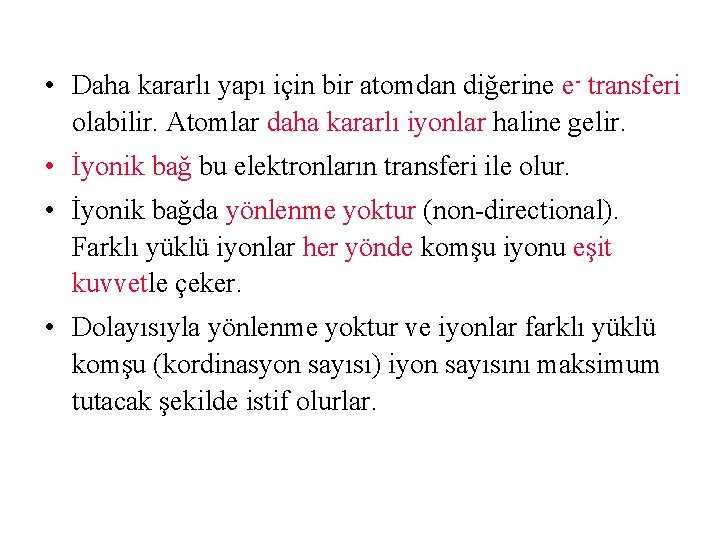 • Daha kararlı yapı için bir atomdan diğerine $e^-$ transferi olabilir. Atomlar daha kararlı iyonlar haline gelir.

• İyonik bağ bu elektronların transferi ile olur.

• İyonik bağda yönlenme yoktur (non-directional). Farklı yüklü iyonlar her yönde komşu iyonu eşit kuvvetle çeker.

• Dolayısıyla yönlenme yoktur ve iyonlar farklı yüklü komşu (kordinasyon sayısı) iyon sayısını maksimum tutacak şekilde istif olurlar.